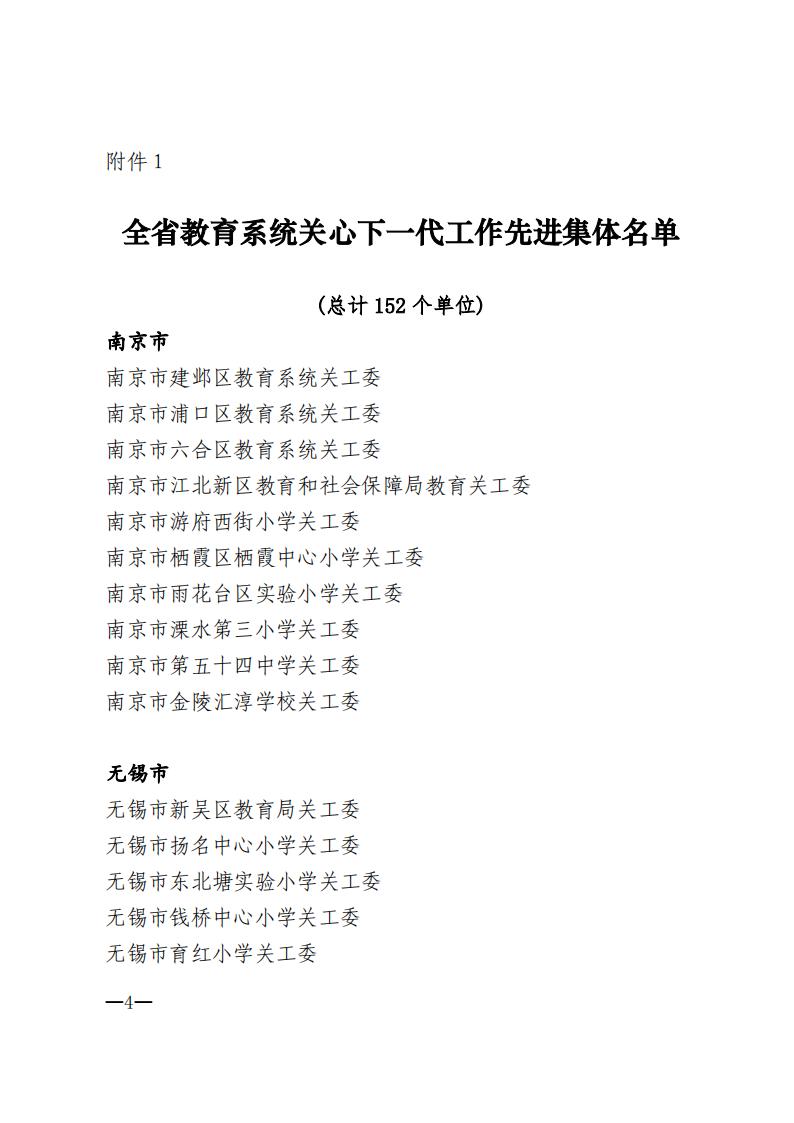 附件 1

全省教育系统关心下一代工作先进集体名单

（总计 152 个单位）

南京市

南京市建邺区教育系统关工委
南京市浦口区教育系统关工委
南京市六合区教育系统关工委
南京市江北新区教育和社会保障局教育关工委
南京市游府西街小学关工委
南京市栖霞区栖霞中心小学关工委
南京市雨花台区实验小学关工委
南京市溧水第三小学关工委
南京市第五十四中学关工委
南京市金陵汇淳学校关工委

无锡市

无锡市新吴区教育局关工委
无锡市扬名中心小学关工委
无锡市东北塘实验小学关工委
无锡市钱桥中心小学关工委
无锡市育红小学关工委

—4—